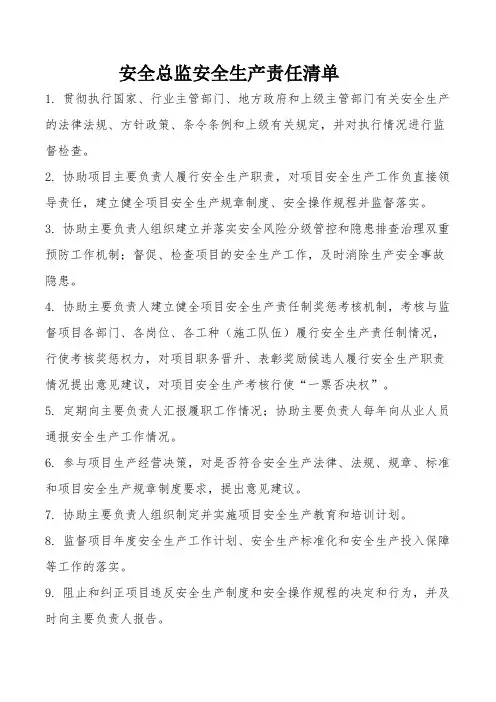 安全总监安全生产责任清单

1. 贯彻执行国家、行业主管部门、地方政府和上级主管部门有关安全生产的法律法规、方针政策、条令条例和上级有关规定，并对执行情况进行监督检查。

2. 协助项目主要负责人履行安全生产职责，对项目安全生产工作负直接领导责任，建立健全项目安全生产规章制度、安全操作规程并监督落实。

3. 协助主要负责人组织建立并落实安全风险分级管控和隐患排查治理双重预防工作机制；督促、检查项目的安全生产工作，及时消除生产安全事故隐患。

4. 协助主要负责人建立健全项目安全生产责任制奖惩考核机制，考核与监督项目各部门、各岗位、各工种（施工队伍）履行安全生产责任制情况，行使考核奖惩权力，对项目职务晋升、表彰奖励候选人履行安全生产职责情况提出意见建议，对项目安全生产考核行使“一票否决权”。

5. 定期向主要负责人汇报履职工作情况；协助主要负责人每年向从业人员通报安全生产工作情况。

6. 参与项目生产经营决策，对是否符合安全生产法律、法规、规章、标准和项目安全生产规章制度要求，提出意见建议。

7. 协助主要负责人组织制定并实施项目安全生产教育和培训计划。

8. 监督项目年度安全生产工作计划、安全生产标准化和安全生产投入保障等工作的落实。

9. 阻止和纠正项目违反安全生产制度和安全操作规程的决定和行为，并及时向主要负责人报告。